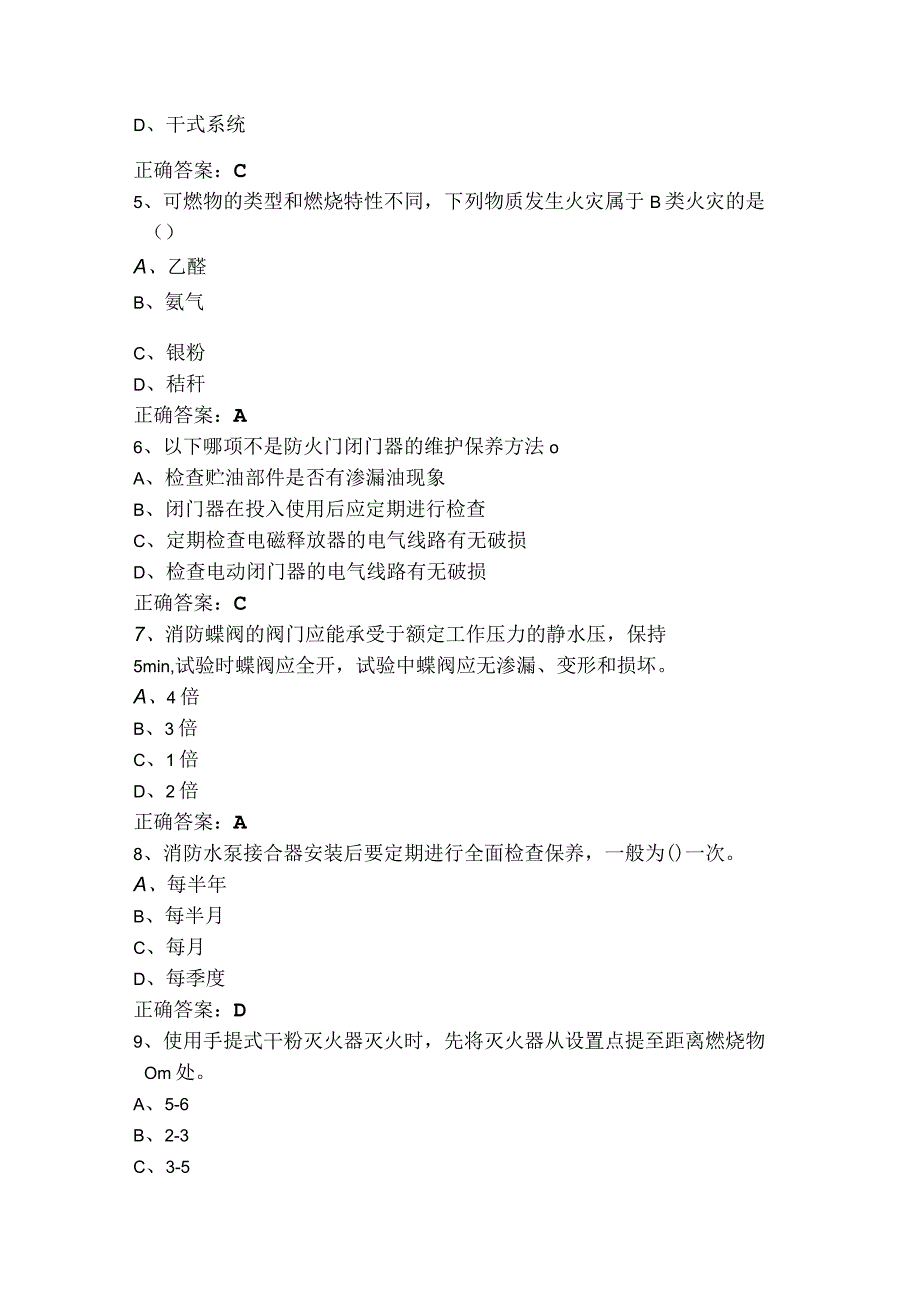 D、干式系统

正确答案：C

5、可燃物的类型和燃烧特性不同，下列物质发生火灾属于B类火灾的是()

A、乙醛

B、氨气

C、银粉

D、秸秆

正确答案：A

6、以下哪项不是防火门闭门器的维护保养方法o

A、检查贮油部件是否有渗漏油现象

B、闭门器在投入使用后应定期进行检查

C、定期检查电磁释放器的电气线路有无破损

D、检查电动闭门器的电气线路有无破损

正确答案：C

7、消防蝶阀的阀门应能承受于额定工作压力的静水压，保持5min,试验时蝶阀应全开，试验中蝶阀应无渗漏、变形和损坏。

A、4倍

B、3倍

C、1倍

D、2倍

正确答案：A

8、消防水泵接合器安装后要定期进行全面检查保养，一般为()一次。

A、每半年

B、每半月

C、每月

D、每季度

正确答案：D

9、使用手提式干粉灭火器灭火时，先将灭火器从设置点提至距离燃烧物Om处。

A、5-6

B、2-3

C、3-5